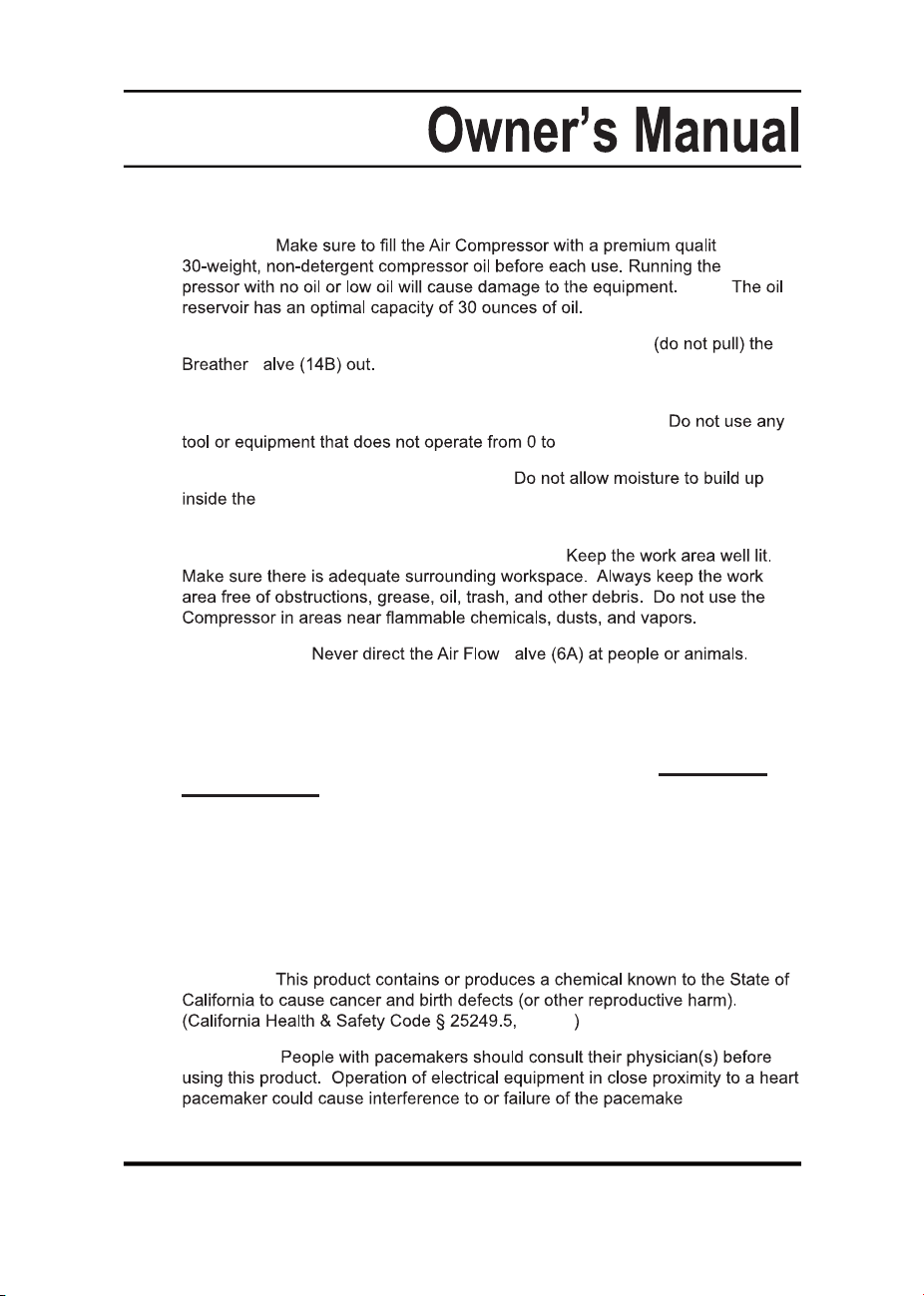 Owner's Manual

Make sure to fill the Air Compressor with a premium qualit 30-weight, non-detergent compressor oil before each use. Running the pressor with no oil or low oil will cause damage to the equipment. The oil reservoir has an optimal capacity of 30 ounces of oil.

(do not pull) the Breather alve (14B) out.

Do not use any tool or equipment that does not operate from 0 to

Do not allow moisture to build up inside the

Keep the work area well lit. Make sure there is adequate surrounding workspace. Always keep the work area free of obstructions, grease, oil, trash, and other debris. Do not use the Compressor in areas near flammable chemicals, dusts, and vapors.

Never direct the Air Flow alve (6A) at people or animals.

This product contains or produces a chemical known to the State of California to cause cancer and birth defects (or other reproductive harm). (California Health & Safety Code § 25249.5, )

People with pacemakers should consult their physician(s) before using this product. Operation of electrical equipment in close proximity to a heart pacemaker could cause interference to or failure of the pacemake